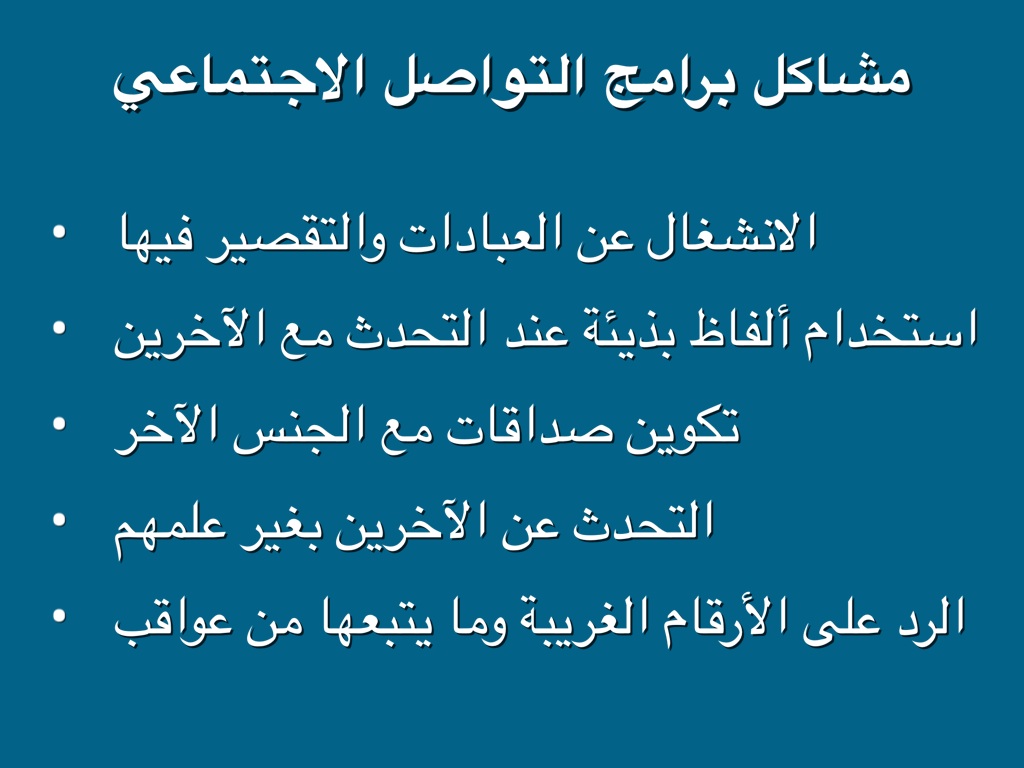 مشاكل برامج التواصل الاجتماعي

• الانشغال عن العبادات والتقصير فيها
• استخدام ألفاظ بذيئة عند التحدث مع الآخرين
• تكوين صداقات مع الجنس الآخر
• التحدث عن الآخرين بغير علمهم
• الرد على الأرقام الغريبة وما يتبعها من عواقب